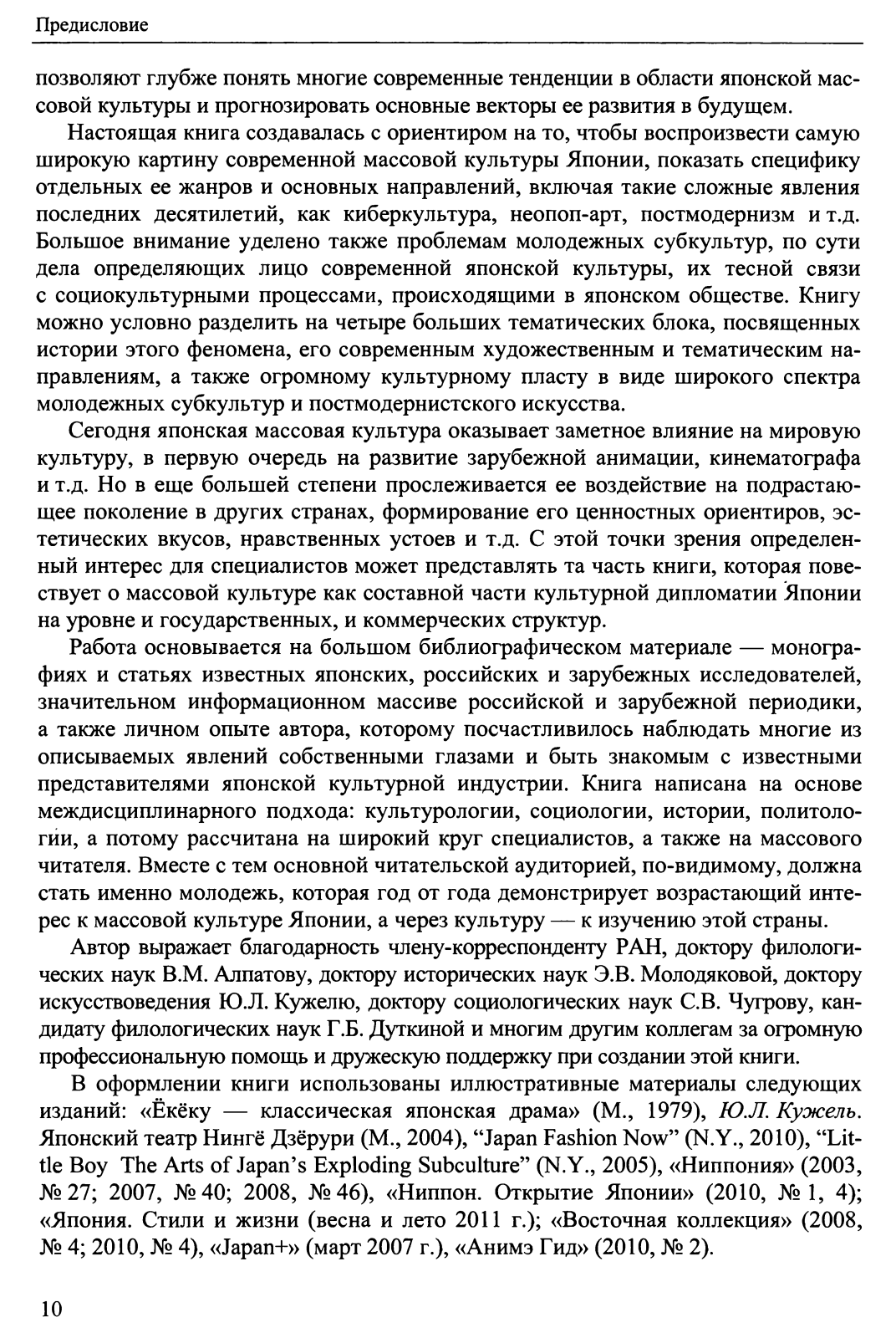 Предисловие

позволяют глубже понять многие современные тенденции в области японской массовой культуры и прогнозировать основные векторы ее развития в будущем.

Настоящая книга создавалась с ориентиром на то, чтобы воспроизвести самую широкую картину современной массовой культуры Японии, показать специфику отдельных ее жанров и основных направлений, включая такие сложные явления последних десятилетий, как киберкультура, неопоп-арт, постмодернизм и т.д. Большое внимание уделено также проблемам молодежных субкультур, по сути дела определяющих лицо современной японской культуры, их тесной связи с социокультурными процессами, происходящими в японском обществе. Книгу можно условно разделить на четыре больших тематических блока, посвященных истории этого феномена, его современным художественным и тематическим направлениям, а также огромному культурному пласту в виде широкого спектра молодежных субкультур и постмодернистского искусства.

Сегодня японская массовая культура оказывает заметное влияние на мировую культуру, в первую очередь на развитие зарубежной анимации, кинематографа и т.д. Но в еще большей степени прослеживается ее воздействие на подрастающее поколение в других странах, формирование его ценностных ориентиров, эстетических вкусов, нравственных устоев и т.д. С этой точки зрения определенный интерес для специалистов может представлять та часть книги, которая повествует о массовой культуре как составной части культурной дипломатии Японии на уровне и государственных, и коммерческих структур.

Работа основывается на большом библиографическом материале — монографиях и статьях известных японских, российских и зарубежных исследователей, значительном информационном массиве российской и зарубежной периодики, а также личном опыте автора, которому посчастливилось наблюдать многие из описываемых явлений собственными глазами и быть знакомым с известными представителями японской культурной индустрии. Книга написана на основе междисциплинарного подхода: культурологии, социологии, истории, политологии, а потому рассчитана на широкий круг специалистов, а также на массового читателя. Вместе с тем основной читательской аудиторией, по-видимому, должна стать именно молодежь, которая год от года демонстрирует возрастающий интерес к массовой культуре Японии, а через культуру — к изучению этой страны.

Автор выражает благодарность члену-корреспонденту РАН, доктору филологических наук В.М. Алпатову, доктору исторических наук Э.В. Молодяковой, доктору искусствоведения Ю.Л. Кужелю, доктору социологических наук С.В. Чугрову, кандидату филологических наук Г.Б. Дуткиной и многим другим коллегам за огромную профессиональную помощь и дружескую поддержку при создании этой книги.

В оформлении книги использованы иллюстративные материалы следующих изданий: «Ёкёку — классическая японская драма» (М., 1979), Ю.Л. Кужель. Японский театр Нингё Дзёрури (М., 2004), “Japan Fashion Now” (N.Y., 2010), “Little Boy The Arts of Japan’s Exploding Subculture” (N.Y., 2005), «Ниппония» (2003, № 27; 2007, № 40; 2008, № 46), «Ниппон. Открытие Японии» (2010, № 1, 4); «Япония. Стили и жизни (весна и лето 2011 г.); «Восточная коллекция» (2008, № 4; 2010, № 4), «Japan+» (март 2007 г.), «Анимэ Гид» (2010, № 2).

10